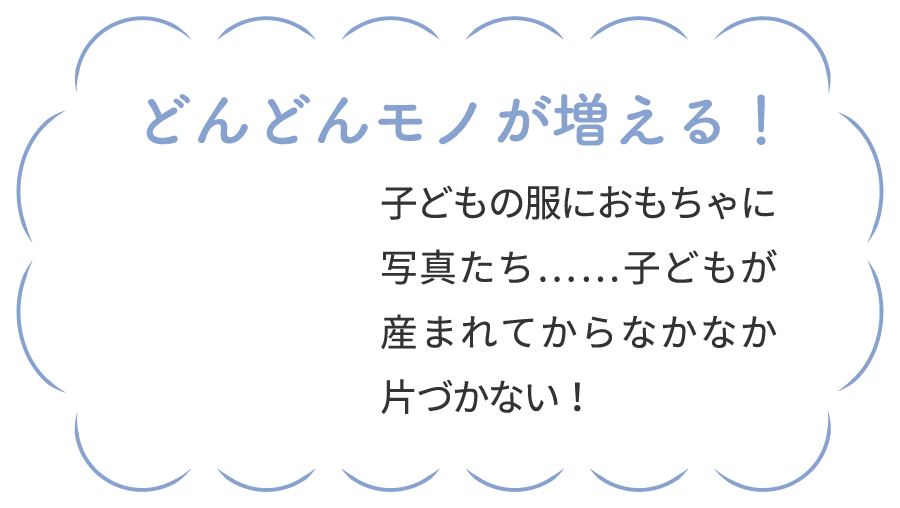 どんどんモノが増える！

子どもの服におもちゃに写真たち……子どもが産まれてからなかなか片づかない！